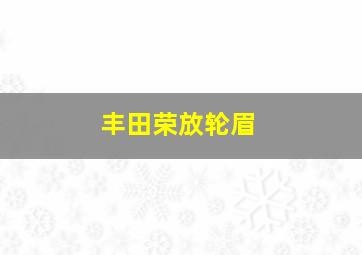 丰田荣放轮眉